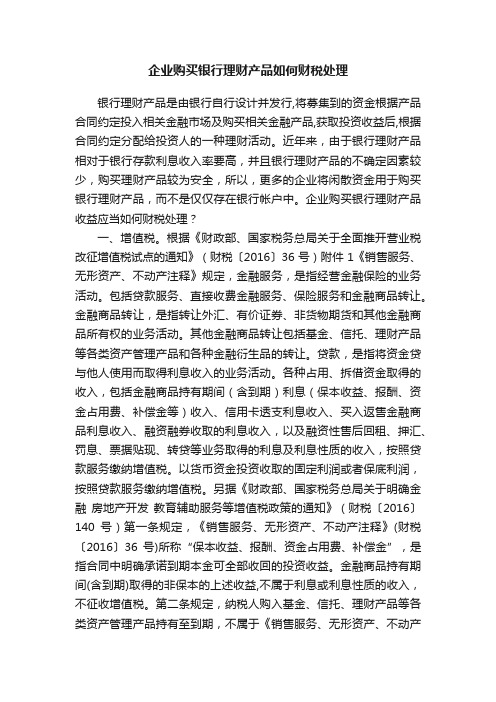 企业购买银行理财产品如何财税处理

银行理财产品是由银行自行设计并发行,将募集到的资金根据产品合同约定投入相关金融市场及购买相关金融产品,获取投资收益后,根据合同约定分配给投资人的一种理财活动。近年来，由于银行理财产品相对于银行存款利息收入率要高，并且银行理财产品的不确定因素较少，购买理财产品较为安全，所以，更多的企业将闲散资金用于购买银行理财产品，而不是仅仅存在银行帐户中。企业购买银行理财产品收益应当如何财税处理？

一、增值税。根据《财政部、国家税务总局关于全面推开营业税改征增值税试点的通知》（财税〔2016〕36 号）附件 1《销售服务、无形资产、不动产注释》规定，金融服务，是指经营金融保险的业务活动。包括贷款服务、直接收费金融服务、保险服务和金融商品转让。金融商品转让，是指转让外汇、有价证券、非货物期货和其他金融商品所有权的业务活动。其他金融商品转让包括基金、信托、理财产品等各类资产管理产品和各种金融衍生品的转让。贷款，是指将资金贷与他人使用而取得利息收入的业务活动。各种占用、拆借资金取得的收入，包括金融商品持有期间（含到期）利息（保本收益、报酬、资金占用费、补偿金等）收入、信用卡透支利息收入、买入返售金融商品利息收入、融资融券收取的利息收入，以及融资性售后回租、押汇、罚息、票据贴现、转贷等业务取得的利息及利息性质的收入，按照贷款服务缴纳增值税。以货币资金投资收取的固定利润或者保底利润，按照贷款服务缴纳增值税。另据《财政部、国家税务总局关于明确金融 房地产开发 教育辅助服务等增值税政策的通知》（财税〔2016〕140 号）第一条规定，《销售服务、无形资产、不动产注释》(财税〔2016〕36 号)所称“保本收益、报酬、资金占用费、补偿金”，是指合同中明确承诺到期本金可全部收回的投资收益。金融商品持有期间(含到期)取得的非保本的上述收益,不属于利息或利息性质的收入，不征收增值税。第二条规定，纳税人购入基金、信托、理财产品等各类资产管理产品持有至到期，不属于《销售服务、无形资产、不动产